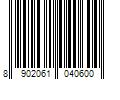 8 902061 040600